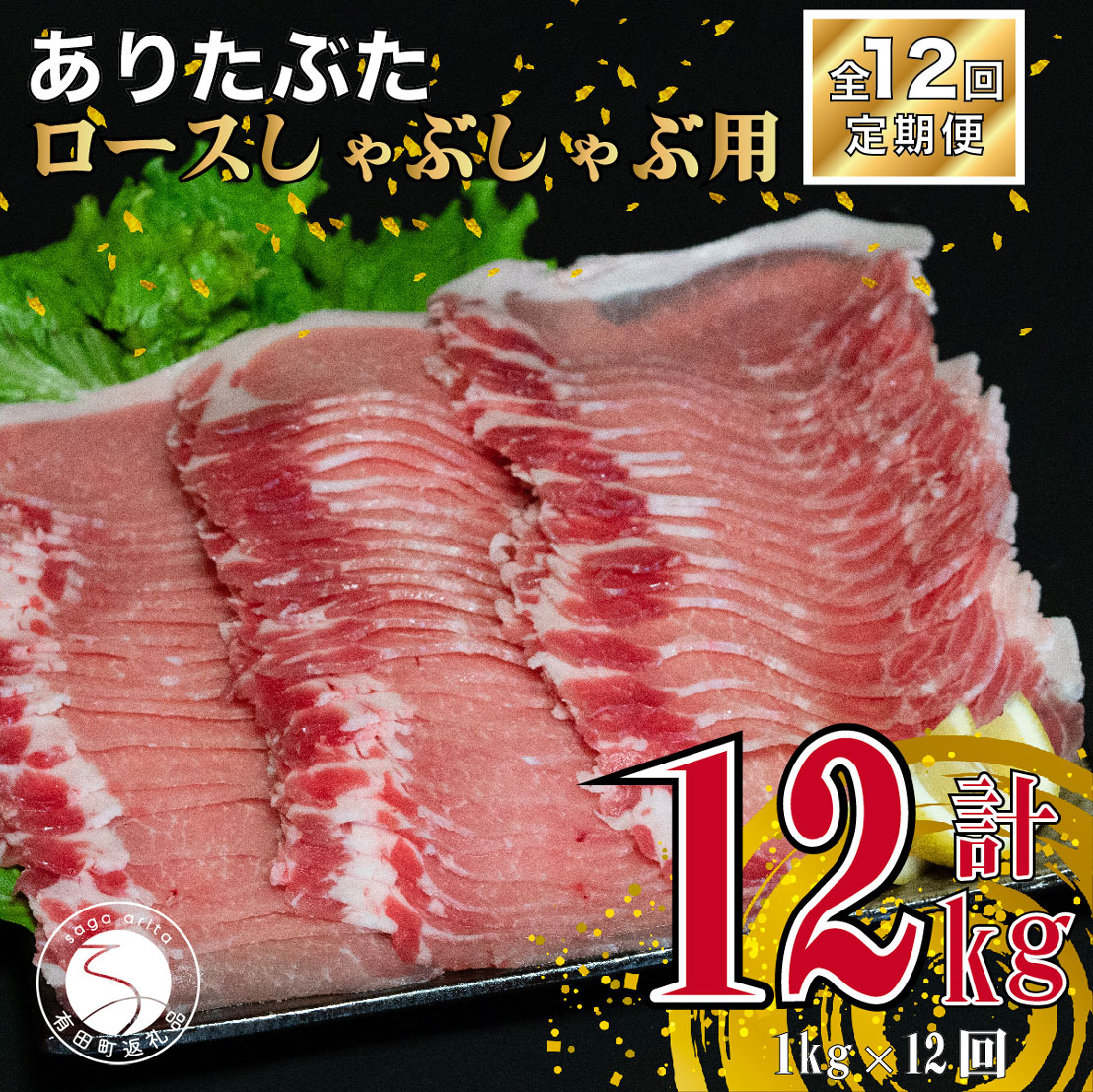 ありたぶた
ロースしゃぶしゃぶ用

全12回
定期便

計
12kg
1kg×12回

saga arita
有田町返礼品